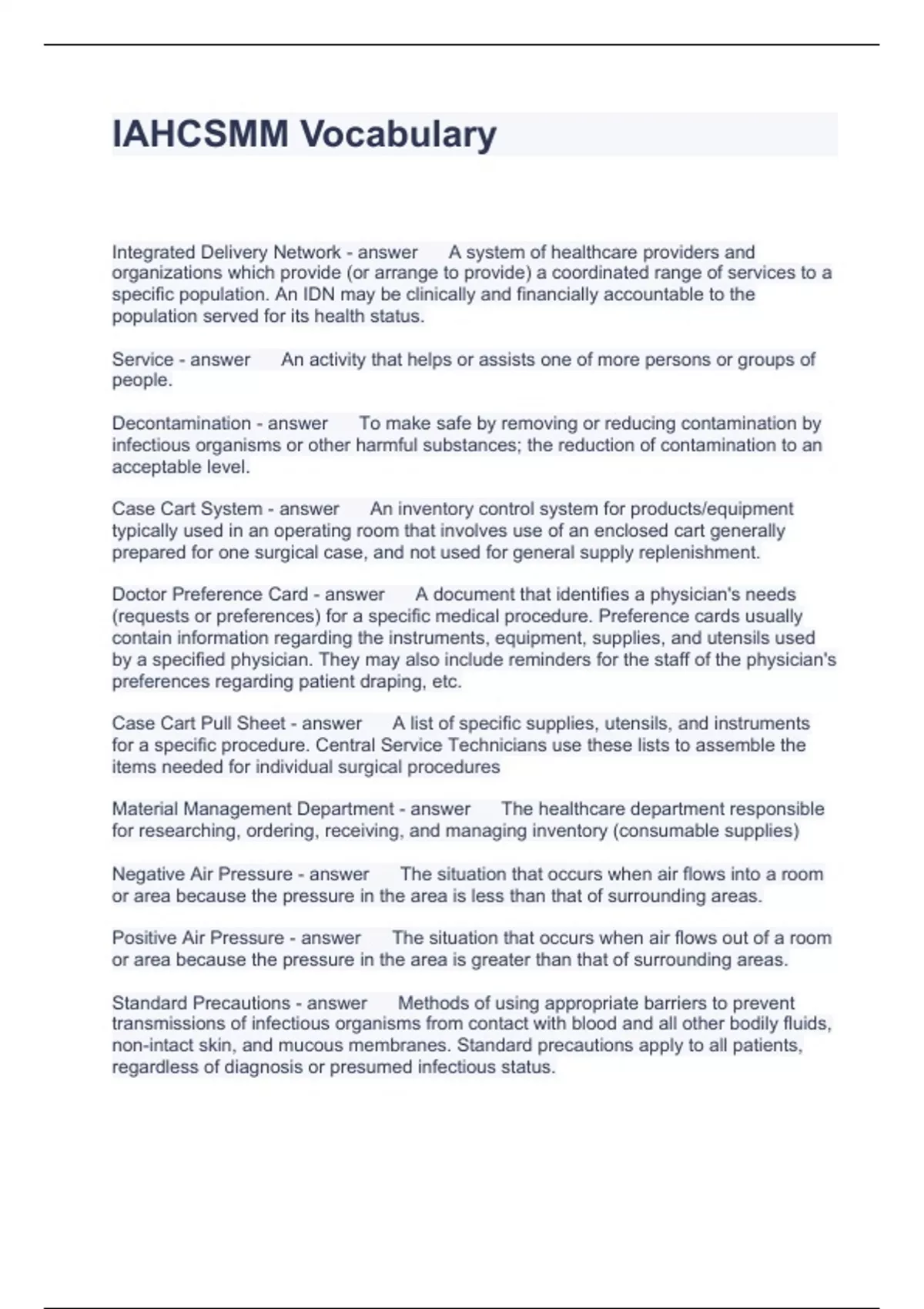 IAHCSMM Vocabulary

Integrated Delivery Network - answer A system of healthcare providers and organizations which provide (or arrange to provide) a coordinated range of services to a specific population. An IDN may be clinically and financially accountable to the population served for its health status.

Service - answer An activity that helps or assists one of more persons or groups of people.

Decontamination - answer To make safe by removing or reducing contamination by infectious organisms or other harmful substances; the reduction of contamination to an acceptable level.

Case Cart System - answer An inventory control system for products/equipment typically used in an operating room that involves use of an enclosed cart generally prepared for one surgical case, and not used for general supply replenishment.

Doctor Preference Card - answer A document that identifies a physician's needs (requests or preferences) for a specific medical procedure. Preference cards usually contain information regarding the instruments, equipment, supplies, and utensils used by a specified physician. They may also include reminders for the staff of the physician's preferences regarding patient draping, etc.

Case Cart Pull Sheet - answer A list of specific supplies, utensils, and instruments for a specific procedure. Central Service Technicians use these lists to assemble the items needed for individual surgical procedures

Material Management Department - answer The healthcare department responsible for researching, ordering, receiving, and managing inventory (consumable supplies)

Negative Air Pressure - answer The situation that occurs when air flows into a room or area because the pressure in the area is less than that of surrounding areas.

Positive Air Pressure - answer The situation that occurs when air flows out of a room or area because the pressure in the area is greater than that of surrounding areas.

Standard Precautions - answer Methods of using appropriate barriers to prevent transmissions of infectious organisms from contact with blood and all other bodily fluids, non-intact skin, and mucous membranes. Standard precautions apply to all patients, regardless of diagnosis or presumed infectious status.